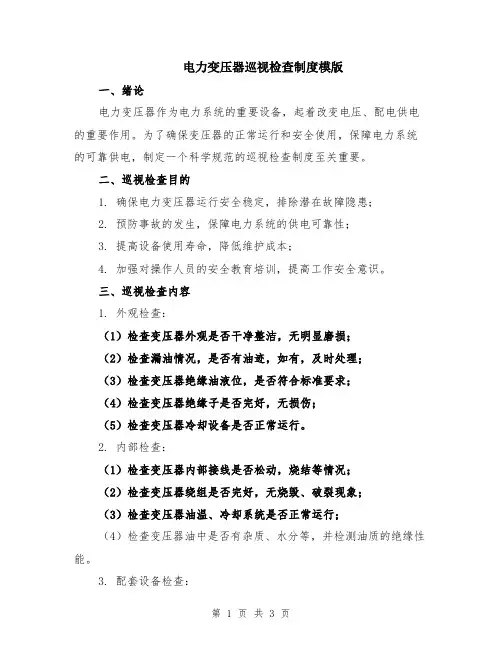 电力变压器巡视检查制度模版

一、绪论

电力变压器作为电力系统的重要设备，起着改变电压、配电供电的重要作用。为了确保变压器的正常运行和安全使用，保障电力系统的可靠供电，制定一个科学规范的巡视检查制度至关重要。

二、巡视检查目的

1. 确保电力变压器运行安全稳定，排除潜在故障隐患；

2. 预防事故的发生，保障电力系统的供电可靠性；

3. 提高设备使用寿命，降低维护成本；

4. 加强对操作人员的安全教育培训，提高工作安全意识。

三、巡视检查内容

1. 外观检查：

（1）检查变压器外观是否干净整洁，无明显磨损；

（2）检查漏油情况，是否有油迹，如有，及时处理；

（3）检查变压器绝缘油液位，是否符合标准要求；

（4）检查变压器绝缘子是否完好，无损伤；

（5）检查变压器冷却设备是否正常运行。

2. 内部检查：

（1）检查变压器内部接线是否松动，烧结等情况；

（2）检查变压器绕组是否完好，无烧毁、破裂现象；

（3）检查变压器油温、冷却系统是否正常运行；

（4）检查变压器油中是否有杂质、水分等，并检测油质的绝缘性能。

3. 配套设备检查：

第 1 页 共 3 页